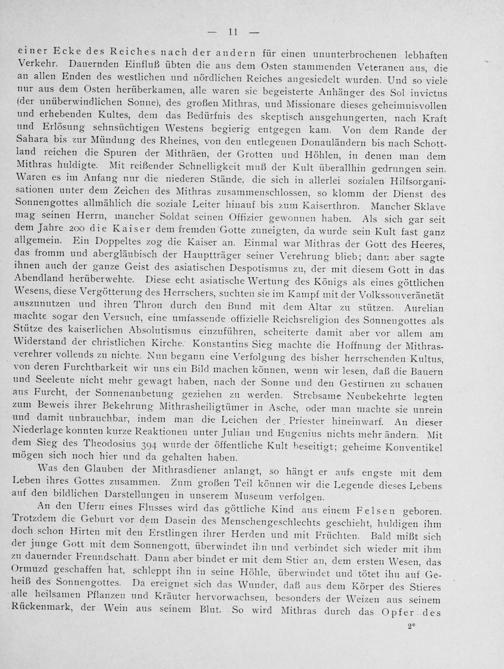 — 11 —

einer Ecke des Reiches nach der andern für einen ununterbrochenen lebhaften Verkehr. Dauernden Einfluß übten die aus dem Osten stammenden Veteranen aus, die an allen Enden des westlichen und nördlichen Reiches angesiedelt wurden. Und so viele nur aus dem Osten herüberkamen, alle waren sie begeisterte Anhänger des Sol invictus (der unüberwindlichen Sonne), des großen Mithras, und Missionare dieses geheimnisvollen und erhebenden Kultes, dem das Bedürfnis des skeptisch ausgehungerten, nach Kraft und Erlösung sehnsüchtigen Westens begierig entgegen kam. Von dem Rande der Sahara bis zur Mündung des Rheines, von den entlegenen Donauländern bis nach Schottland reichen die Spuren der Mithräen, der Grotten und Höhlen, in denen man dem Mithras huldigte. Mit reißender Schnelligkeit muß der Kult überallhin gedrungen sein. Waren es im Anfang nur die niederen Stände, die sich in allerlei sozialen Hilfsorganisationen unter dem Zeichen des Mithras zusammenschlossen, so klomm der Dienst des Sonnengottes allmählich die soziale Leiter hinauf bis zum Kaiserthron. Mancher Sklave mag seinen Herrn, mancher Soldat seinen Offizier gewonnen haben. Als sich gar seit dem Jahre 200 die Kaiser dem fremden Gotte zuneigten, da wurde sein Kult fast ganz allgemein. Ein Doppeltes zog die Kaiser an. Einmal war Mithras der Gott des Heeres, das fromm und abergläubisch der Hauptträger seiner Verehrung blieb; dann aber sagte ihnen auch der ganze Geist des asiatischen Despotismus zu, der mit diesem Gott in das Abendland herüberwehte. Diese echt asiatische Wertung des Königs als eines göttlichen Wesens, diese Vergötterung des Herrschers, suchten sie im Kampf mit der Volkssouveränetät auszunutzen und ihren Thron durch den Bund mit dem Altar zu stützen. Aurelian machte sogar den Versuch, eine umfassende offizielle Reichsreligion des Sonnengottes als Stütze des kaiserlichen Absolutismus einzuführen, scheiterte damit aber vor allem am Widerstand der christlichen Kirche. Konstantins Sieg machte die Hoffnung der Mithrasverehrer vollends zu nichte. Nun begann eine Verfolgung des bisher herrschenden Kultus, von deren Furchtbarkeit wir uns ein Bild machen können, wenn wir lesen, daß die Bauern und Seeleute nicht mehr gewagt haben, nach der Sonne und den Gestirnen zu schauen aus Furcht, der Sonnenanbetung geziehen zu werden. Strebsame Neubekehrte legten zum Beweis ihrer Bekehrung Mithrasheiligtümer in Asche, oder man machte sie unrein und damit unbrauchbar, indem man die Leichen der Priester hineinwarf. An dieser Niederlage konnten kurze Reaktionen unter Julian und Eugenius nichts mehr ändern. Mit dem Sieg des Theodosius 394 wurde der öffentliche Kult beseitigt; geheime Konventikel mögen sich noch hier und da gehalten haben.

Was den Glauben der Mithrasdiener anlangt, so hängt er aufs engste mit dem Leben ihres Gottes zusammen. Zum großen Teil können wir die Legende dieses Lebens auf den bildlichen Darstellungen in unserem Museum verfolgen.

An den Ufern eines Flusses wird das göttliche Kind aus einem Felsen geboren. Trotzdem die Geburt vor dem Dasein des Menschengeschlechts geschieht, huldigen ihm doch schon Hirten mit den Erstlingen ihrer Herden und mit Früchten. Bald mißt sich der junge Gott mit dem Sonnengott, überwindet ihn und verbindet sich wieder mit ihm zu dauernder Freundschaft. Dann aber bindet er mit dem Stier an, dem ersten Wesen, das Ormuzd geschaffen hat, schleppt ihn in seine Höhle, überwindet und tötet ihn auf Geheiß des Sonnengottes. Da ereignet sich das Wunder, daß aus dem Körper des Stieres alle heilsamen Pflanzen und Kräuter hervorwachsen, besonders der Weizen aus seinem Rückenmark, der Wein aus seinem Blut. So wird Mithras durch das Opfer des

2*